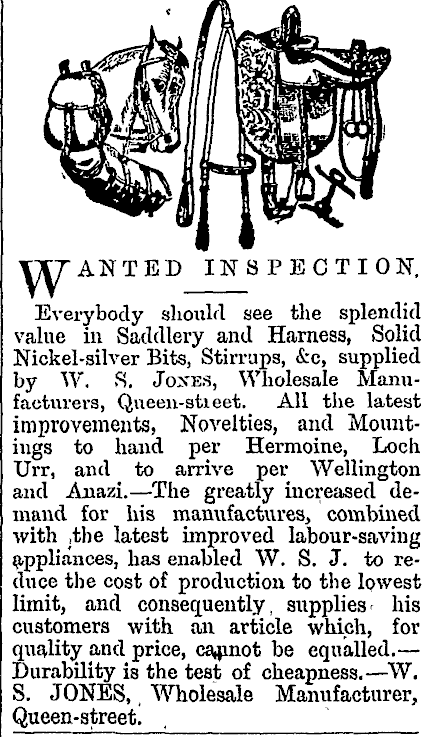 WANTED INSPECTION.

Everybody should see the splendid value in Saddlery and Harness, Solid Nickel-silver Bits, Stirrups, &c, supplied by W. S. JONES, Wholesale Manufacturers, Queen-street. All the latest improvements, Novelties, and Mountings to hand per Hermoine, Loch Urr, and to arrive per Wellington and Anazi.—The greatly increased demand for his manufactures, combined with the latest improved labour-saving appliances, has enabled W. S. J. to reduce the cost of production to the lowest limit, and consequently supplies his customers with an article which, for quality and price, cannot be equalled.—Durability is the test of cheapness.—W. S. JONES, Wholesale Manufacturer, Queen-street.